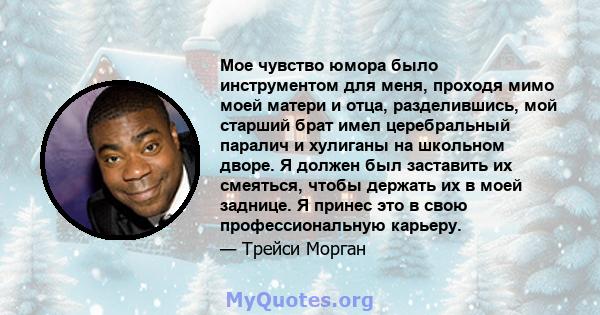 Мое чувство юмора было инструментом для меня, проходя мимо моей матери и отца, разделившись, мой старший брат имел церебральный паралич и хулиганы на школьном дворе. Я должен был заставить их смеяться, чтобы держать их в моей заднице. Я принес это в свою профессиональную карьеру.

— Трейси Морган

MyQuotes.org